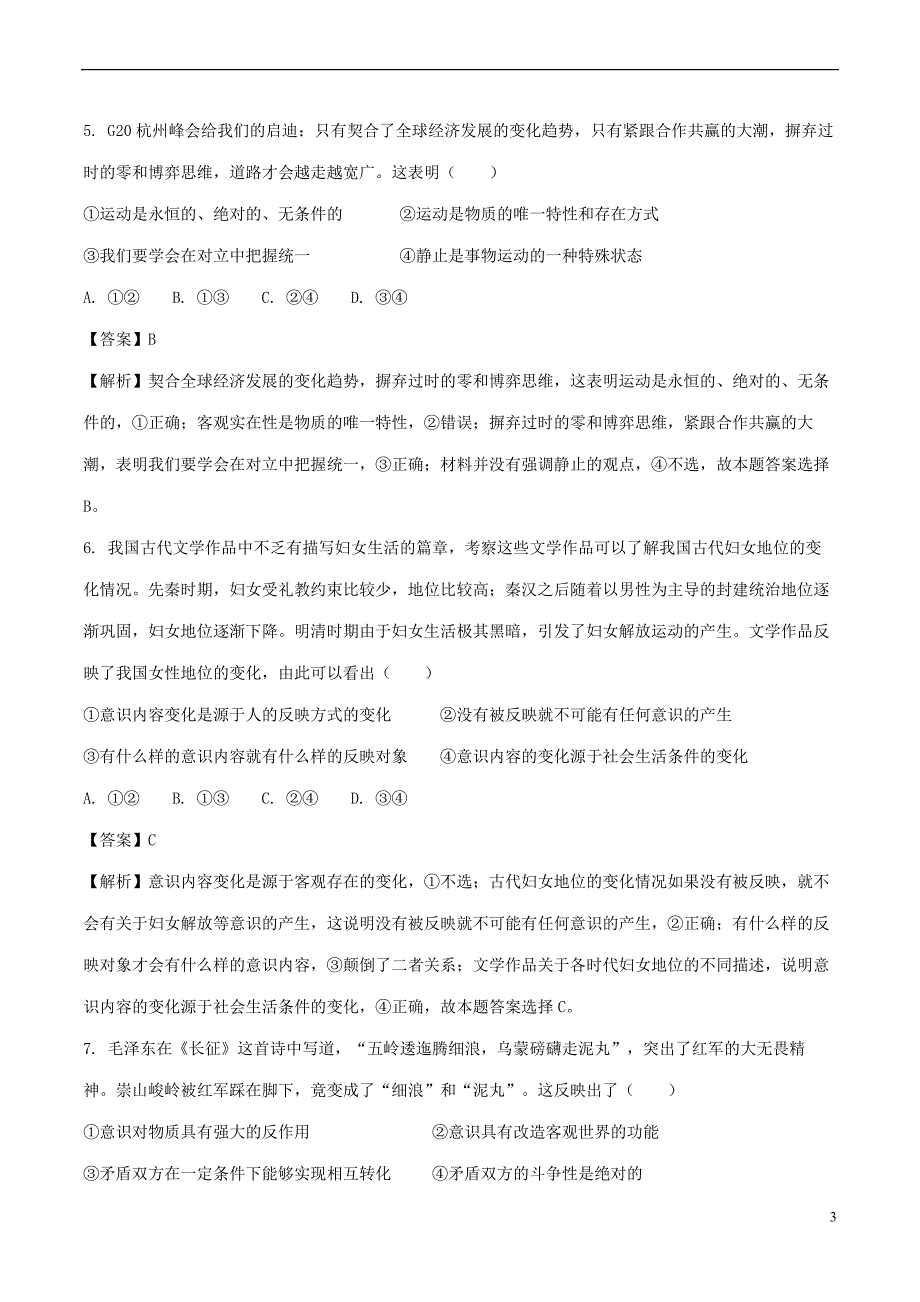 5. G20 杭州峰会给我们的启迪：只有契合了全球经济发展的变化趋势，只有紧跟合作共赢的大潮，摒弃过时的零和博弈思维，道路才会越走越宽广。这表明（　　）

①运动是永恒的、绝对的、无条件的　　　②运动是物质的唯一特性和存在方式

③我们要学会在对立中把握统一　　　　④静止是事物运动的一种特殊状态

A. ①②　　B. ①③　　C. ②④　　D. ③④

【答案】B

【解析】契合全球经济发展的变化趋势，摒弃过时的零和博弈思维，这表明运动是永恒的、绝对的、无条件的，①正确；客观实在性是物质的唯一特性，②错误；摒弃过时的零和博弈思维，紧跟合作共赢的大潮，表明我们要学会在对立中把握统一，③正确；材料并没有强调静止的观点，④不选，故本题答案选择B。

6. 我国古代文学作品中不乏有描写妇女生活的篇章，考察这些文学作品可以了解我国古代妇女地位的变化情况。先秦时期，妇女受礼教约束比较少，地位比较高；秦汉之后随着以男性为主导的封建统治地位逐渐巩固，妇女地位逐渐下降。明清时期由于妇女生活极其黑暗，引发了妇女解放运动的产生。文学作品反映了我国女性地位的变化，由此可以看出（　　）

①意识内容变化是源于人的反映方式的变化　　②没有被反映就不可能有任何意识的产生

③有什么样的意识内容就有什么样的反映对象　　④意识内容的变化源于社会生活条件的变化

A. ①②　　B. ①③　　C. ②④　　D. ③④

【答案】C

【解析】意识内容变化是源于客观存在的变化，①不选；古代妇女地位的变化情况如果没有被反映，就不会有关于妇女解放等意识的产生，这说明没有被反映就不可能有任何意识的产生，②正确；有什么样的反映对象才会有什么样的意识内容，③颠倒了二者关系；文学作品关于各时代妇女地位的不同描述，说明意识内容的变化源于社会生活条件的变化，④正确，故本题答案选择C。

7. 毛泽东在《长征》这首诗中写道，“五岭逶迤腾细浪，乌蒙磅礴走泥丸”，突出了红军的大无畏精神。崇山峻岭被红军踩在脚下，竟变成了“细浪”和“泥丸”。这反映出了（　　）

①意识对物质具有强大的反作用　　　　②意识具有改造客观世界的功能

③矛盾双方在一定条件下能够实现相互转化　　④矛盾双方的斗争性是绝对的

3